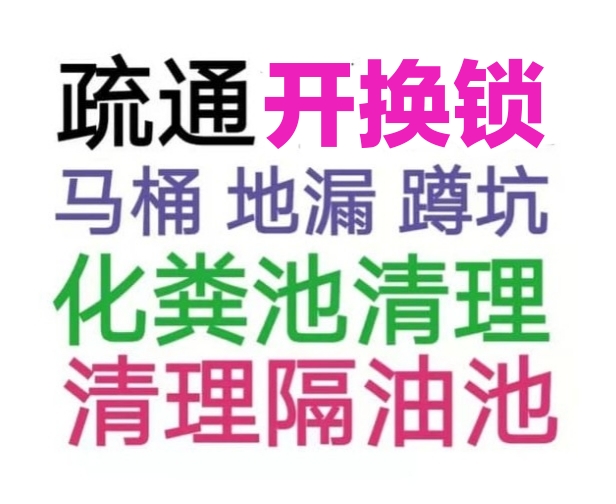 疏通开换锁
马桶 地漏 蹲坑
化粪池清理
清理隔油池